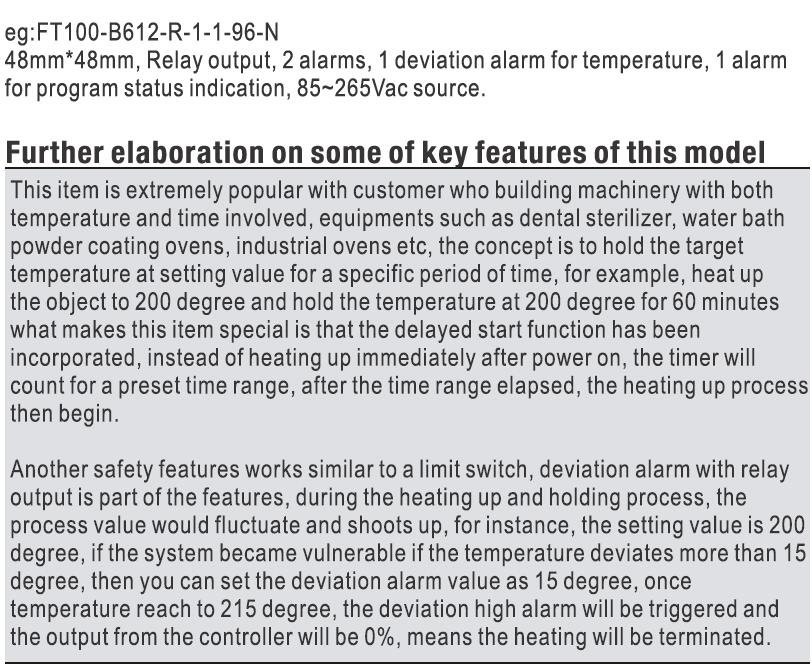 eg:FT100-B612-R-1-1-96-N
48mm*48mm, Relay output, 2 alarms, 1 deviation alarm for temperature, 1 alarm for program status indication, 85~265Vac source.

Further elaboration on some of key features of this model

This item is extremely popular with customer who building machinery with both temperature and time involved, equipments such as dental sterilizer, water bath powder coating ovens, industrial ovens etc, the concept is to hold the target temperature at setting value for a specific period of time, for example, heat up the object to 200 degree and hold the temperature at 200 degree for 60 minutes what makes this item special is that the delayed start function has been incorporated, instead of heating up immediately after power on, the timer will count for a preset time range, after the time range elapsed, the heating up process then begin.

Another safety features works similar to a limit switch, deviation alarm with relay output is part of the features, during the heating up and holding process, the process value would fluctuate and shoots up, for instance, the setting value is 200 degree, if the system became vulnerable if the temperature deviates more than 15 degree, then you can set the deviation alarm value as 15 degree, once temperature reach to 215 degree, the deviation high alarm will be triggered and the output from the controller will be 0%, means the heating will be terminated.